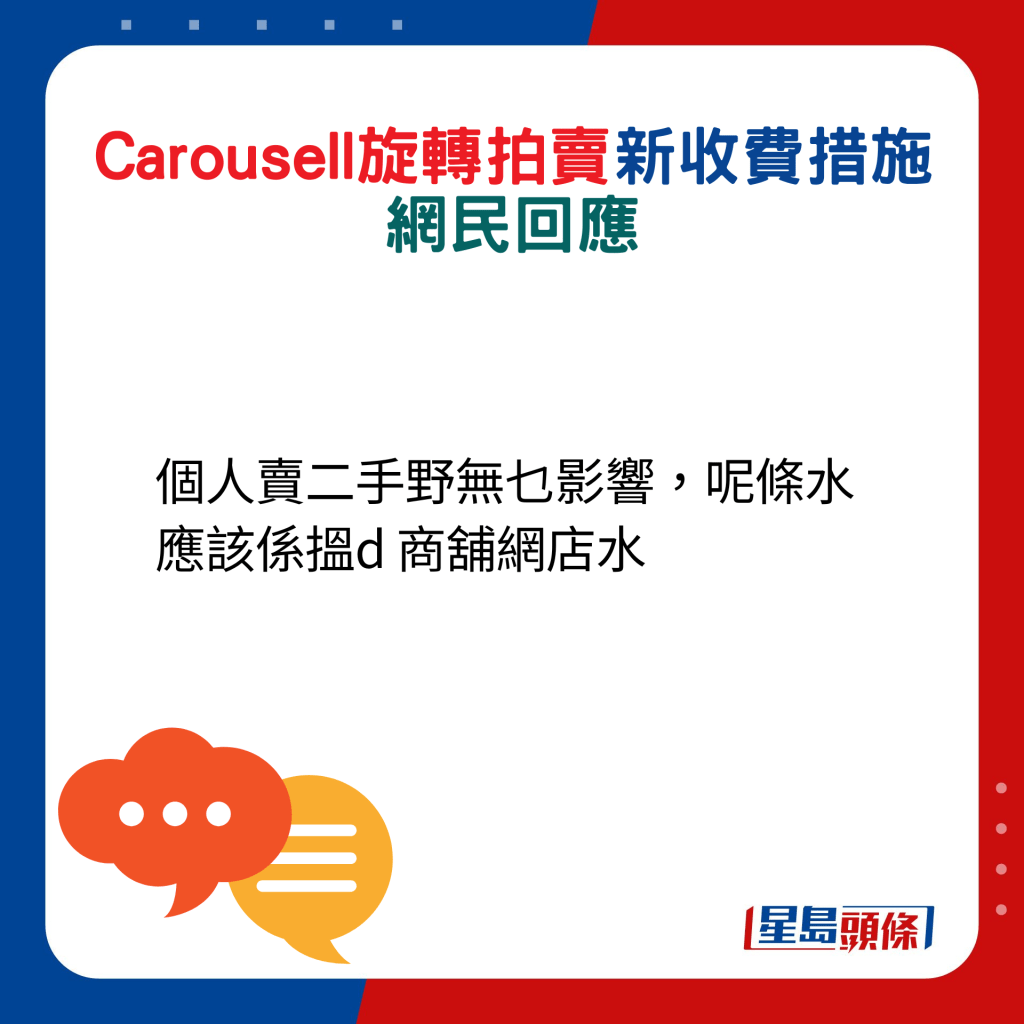 Carousell旋轉拍賣新收費措施
網民回應

個人賣二手野無乜影響，呢條水應該係搵d 商舖網店水

星島頭條